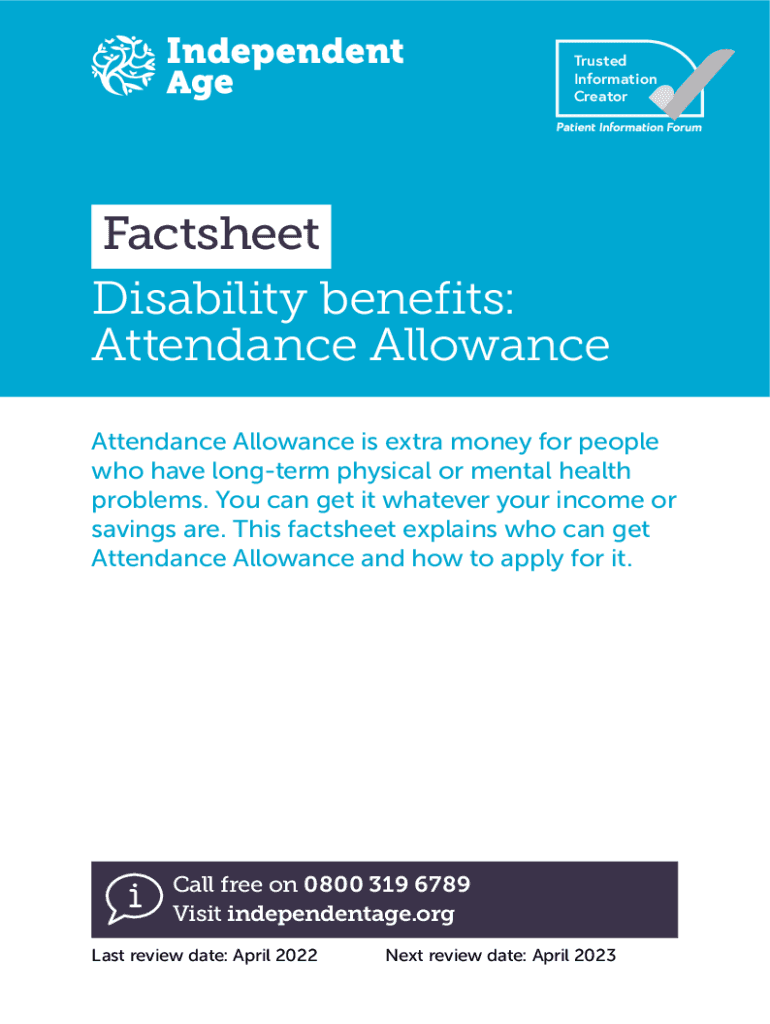 Independent Age

Trusted Information Creator

Patient Information Forum

Factsheet

Disability benefits: Attendance Allowance

Attendance Allowance is extra money for people who have long-term physical or mental health problems. You can get it whatever your income or savings are. This factsheet explains who can get Attendance Allowance and how to apply for it.

i

Call free on 0800 319 6789
Visit independentage.org

Last review date: April 2022

Next review date: April 2023